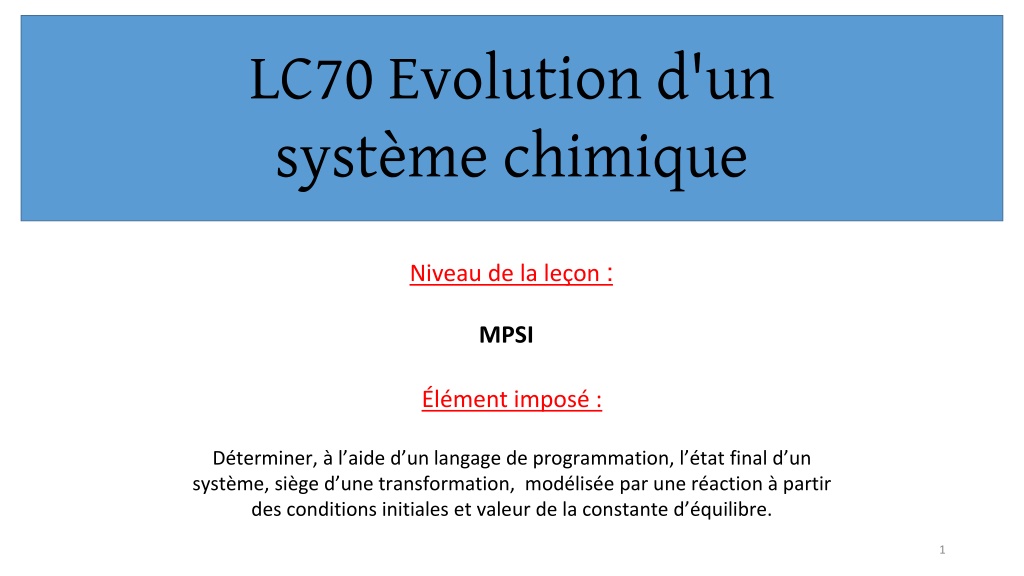 LC70 Evolution d'un système chimique

Niveau de la leçon :

MPSI

Élément imposé :

Déterminer, à l'aide d'un langage de programmation, l'état final d'un système, siège d'une transformation, modélisée par une réaction à partir des conditions initiales et valeur de la constante d'équilibre.

1